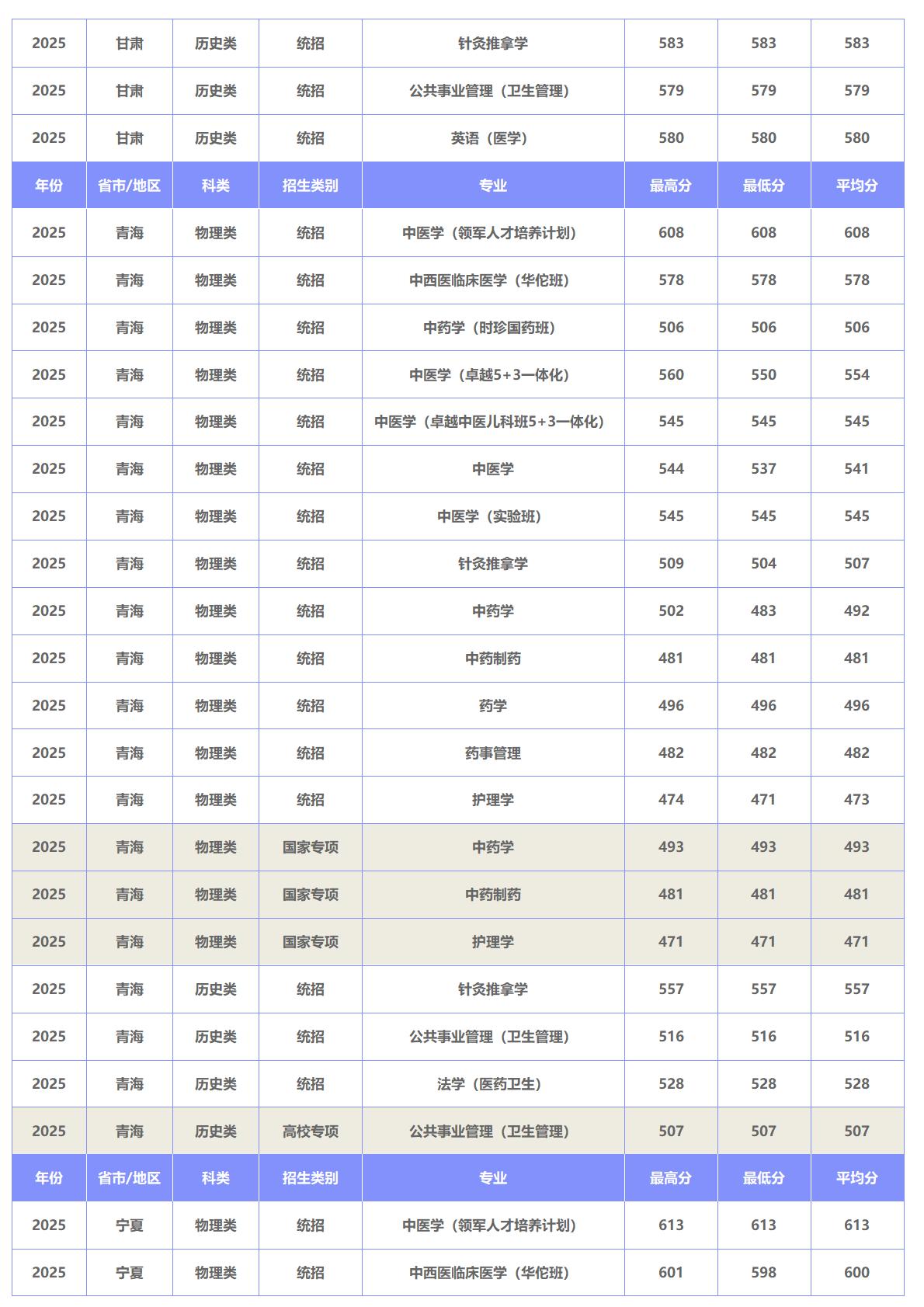 | 2025 | 甘肃 | 历史类 | 统招 | 针灸推拿学 | 583 | 583 | 583 |
|---|---|---|---|---|---|---|---|
| 2025 | 甘肃 | 历史类 | 统招 | 公共事业管理（卫生管理） | 579 | 579 | 579 |
| 2025 | 甘肃 | 历史类 | 统招 | 英语（医学） | 580 | 580 | 580 |
| 年份 | 省市/地区 | 科类 | 招生类别 | 专业 | 最高分 | 最低分 | 平均分 |
| 2025 | 青海 | 物理类 | 统招 | 中医学（领军人才培养计划） | 608 | 608 | 608 |
| 2025 | 青海 | 物理类 | 统招 | 中西医临床医学（华佗班） | 578 | 578 | 578 |
| 2025 | 青海 | 物理类 | 统招 | 中药学（时珍国药班） | 506 | 506 | 506 |
| 2025 | 青海 | 物理类 | 统招 | 中医学（卓越5+3一体化） | 560 | 550 | 554 |
| 2025 | 青海 | 物理类 | 统招 | 中医学（卓越中医儿科班5+3一体化） | 545 | 545 | 545 |
| 2025 | 青海 | 物理类 | 统招 | 中医学 | 544 | 537 | 541 |
| 2025 | 青海 | 物理类 | 统招 | 中医学（实验班） | 545 | 545 | 545 |
| 2025 | 青海 | 物理类 | 统招 | 针灸推拿学 | 509 | 504 | 507 |
| 2025 | 青海 | 物理类 | 统招 | 中药学 | 502 | 483 | 492 |
| 2025 | 青海 | 物理类 | 统招 | 中药制药 | 481 | 481 | 481 |
| 2025 | 青海 | 物理类 | 统招 | 药学 | 496 | 496 | 496 |
| 2025 | 青海 | 物理类 | 统招 | 药事管理 | 482 | 482 | 482 |
| 2025 | 青海 | 物理类 | 统招 | 护理学 | 474 | 471 | 473 |
| 2025 | 青海 | 物理类 | 国家专项 | 中药学 | 493 | 493 | 493 |
| 2025 | 青海 | 物理类 | 国家专项 | 中药制药 | 481 | 481 | 481 |
| 2025 | 青海 | 物理类 | 国家专项 | 护理学 | 471 | 471 | 471 |
| 2025 | 青海 | 历史类 | 统招 | 针灸推拿学 | 557 | 557 | 557 |
| 2025 | 青海 | 历史类 | 统招 | 公共事业管理（卫生管理） | 516 | 516 | 516 |
| 2025 | 青海 | 历史类 | 统招 | 法学（医药卫生） | 528 | 528 | 528 |
| 2025 | 青海 | 历史类 | 高校专项 | 公共事业管理（卫生管理） | 507 | 507 | 507 |
| 年份 | 省市/地区 | 科类 | 招生类别 | 专业 | 最高分 | 最低分 | 平均分 |
| 2025 | 宁夏 | 物理类 | 统招 | 中医学（领军人才培养计划） | 613 | 613 | 613 |
| 2025 | 宁夏 | 物理类 | 统招 | 中西医临床医学（华佗班） | 601 | 598 | 600 |